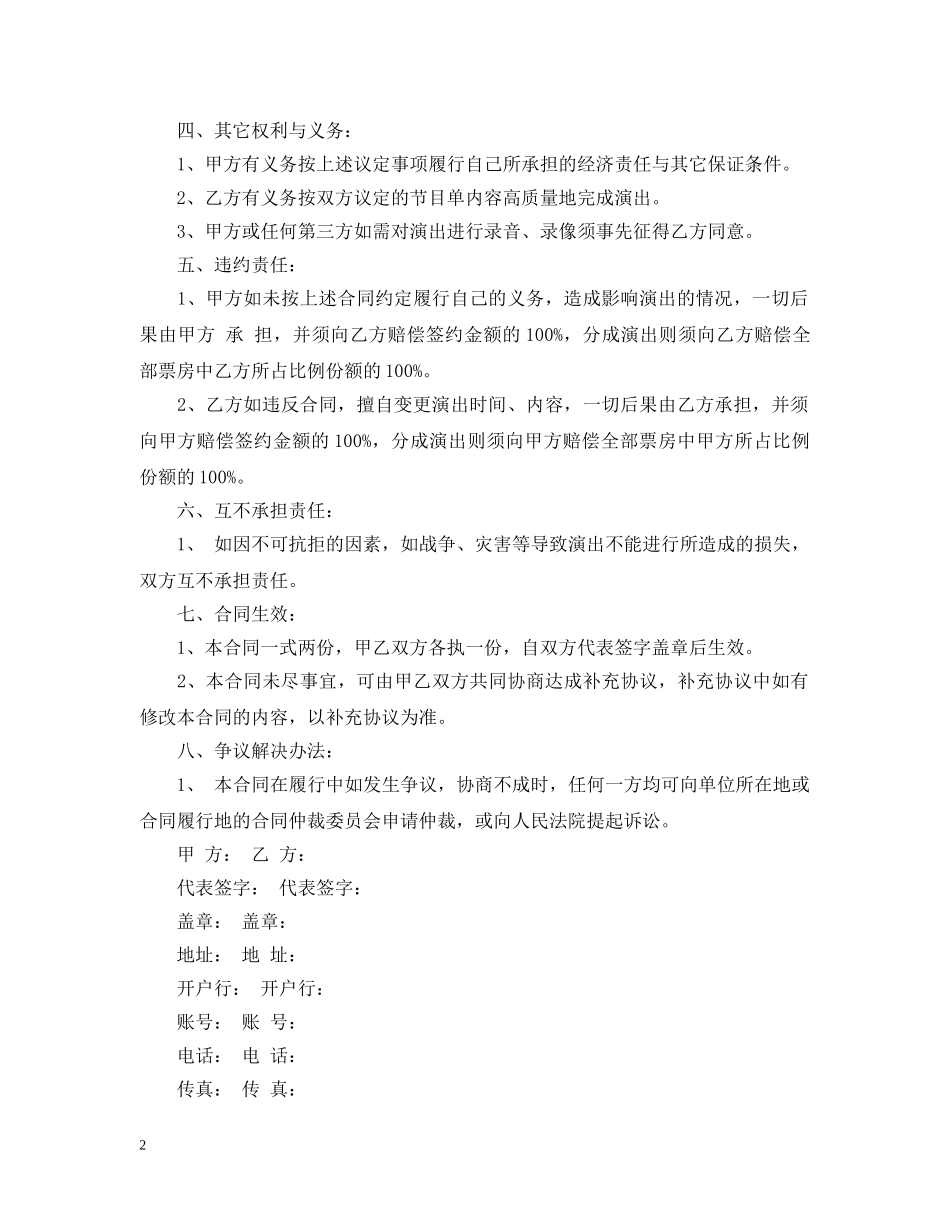 四、其它权利与义务：

1、甲方有义务按上述议定事项履行自己所承担的经济责任与其它保证条件。

2、乙方有义务按双方议定的节目单内容高质量地完成演出。

3、甲方或任何第三方如需对演出进行录音、录像须事先征得乙方同意。

五、违约责任：

1、甲方如未按上述合同约定履行自己的义务，造成影响演出的情况，一切后果由甲方 承 担，并须向乙方赔偿签约金额的 100%，分成演出则须向乙方赔偿全部票房中乙方所占比例份额的 100%。

2、乙方如违反合同，擅自变更演出时间、内容，一切后果由乙方承担，并须向甲方赔偿签约金额的 100%，分成演出则须向甲方赔偿全部票房中甲方所占比例份额的 100%。

六、互不承担责任：

1、 如因不可抗拒的因素，如战争、灾害等导致演出不能进行所造成的损失，双方互不承担责任。

七、合同生效：

1、本合同一式两份，甲乙双方各执一份，自双方代表签字盖章后生效。

2、本合同未尽事宜，可由甲乙双方共同协商达成补充协议，补充协议中如有修改本合同的内容，以补充协议为准。

八、争议解决办法：

1、 本合同在履行中如发生争议，协商不成时，任何一方均可向单位所在地或合同履行地的合同仲裁委员会申请仲裁，或向人民法院提起诉讼。

甲 方： 乙 方：

代表签字： 代表签字：

盖章： 盖章：

地址： 地 址：

开户行： 开户行：

账号： 账 号：

电话： 电 话：

传真： 传 真：

2